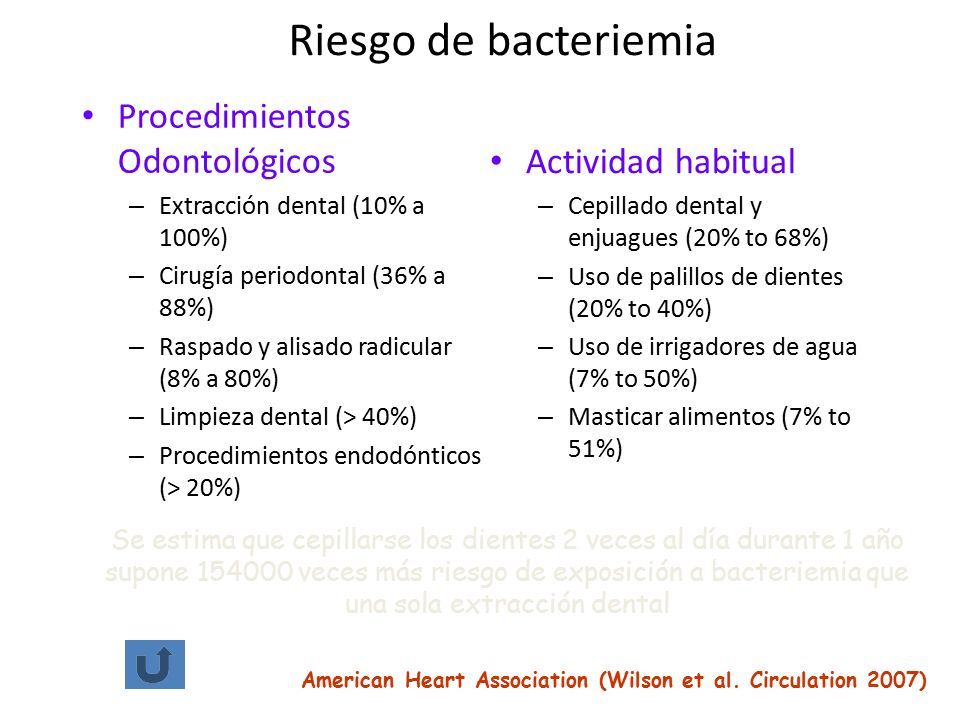 Riesgo de bacteriemia

• Procedimientos Odontológicos
– Extracción dental (10% a 100%)
– Cirugía periodontal (36% a 88%)
– Raspado y alisado radicular (8% a 80%)
– Limpieza dental (> 40%)
– Procedimientos endodónticos (> 20%)

• Actividad habitual
– Cepillado dental y enjuagues (20% to 68%)
– Uso de palillos de dientes (20% to 40%)
– Uso de irrigadores de agua (7% to 50%)
– Masticar alimentos (7% to 51%)

Se estima que cepillarse los dientes 2 veces al día durante 1 año supone 154000 veces más riesgo de exposición a bacteriemia que una sola extracción dental

American Heart Association (Wilson et al. Circulation 2007)